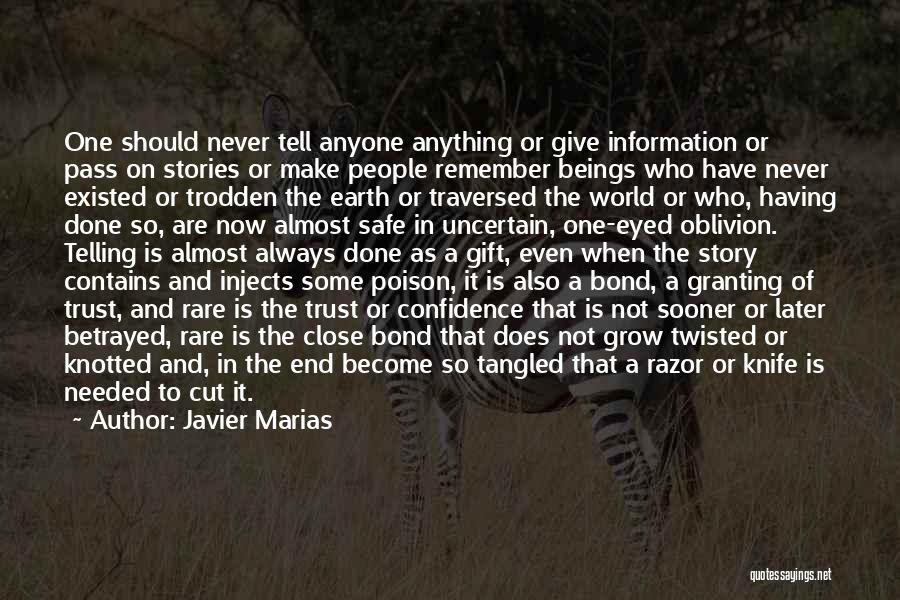 One should never tell anyone anything or give information or pass on stories or make people remember beings who have never existed or trodden the earth or traversed the world or who, having done so, are now almost safe in uncertain, one-eyed oblivion. Telling is almost always done as a gift, even when the story contains and injects some poison, it is also a bond, a granting of trust, and rare is the trust or confidence that is not sooner or later betrayed, rare is the close bond that does not grow twisted or knotted and, in the end become so tangled that a razor or knife is needed to cut it.

~ Author: Javier Marias

quotessayings.net